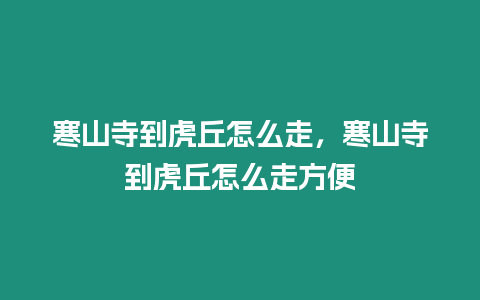 寒山寺到虎丘怎么走，寒山寺到虎丘怎么走方便